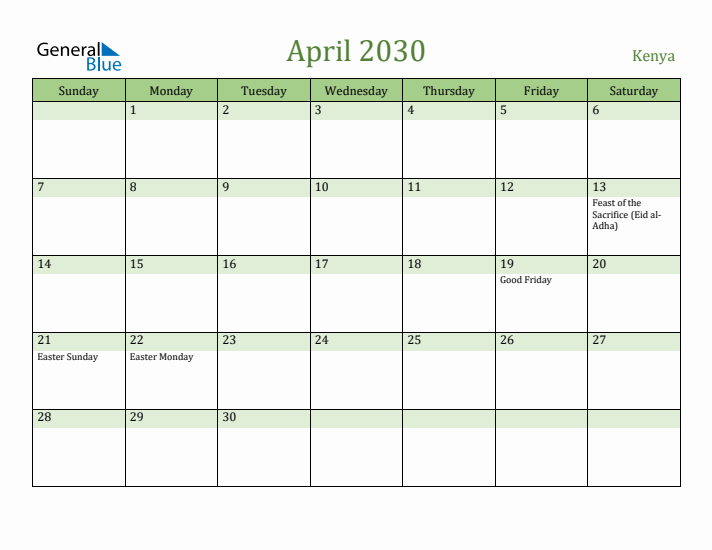 General Blue

April 2030

Kenya

| Sunday | Monday | Tuesday | Wednesday | Thursday | Friday | Saturday |
|---|---|---|---|---|---|---|
| | 1 | 2 | 3 | 4 | 5 | 6 |
| 7 | 8 | 9 | 10 | 11 | 12 | 13 Feast of the Sacrifice (Eid al-Adha) |
| 14 | 15 | 16 | 17 | 18 | 19 Good Friday | 20 |
| 21 Easter Sunday | 22 Easter Monday | 23 | 24 | 25 | 26 | 27 |
| 28 | 29 | 30 | | | | |